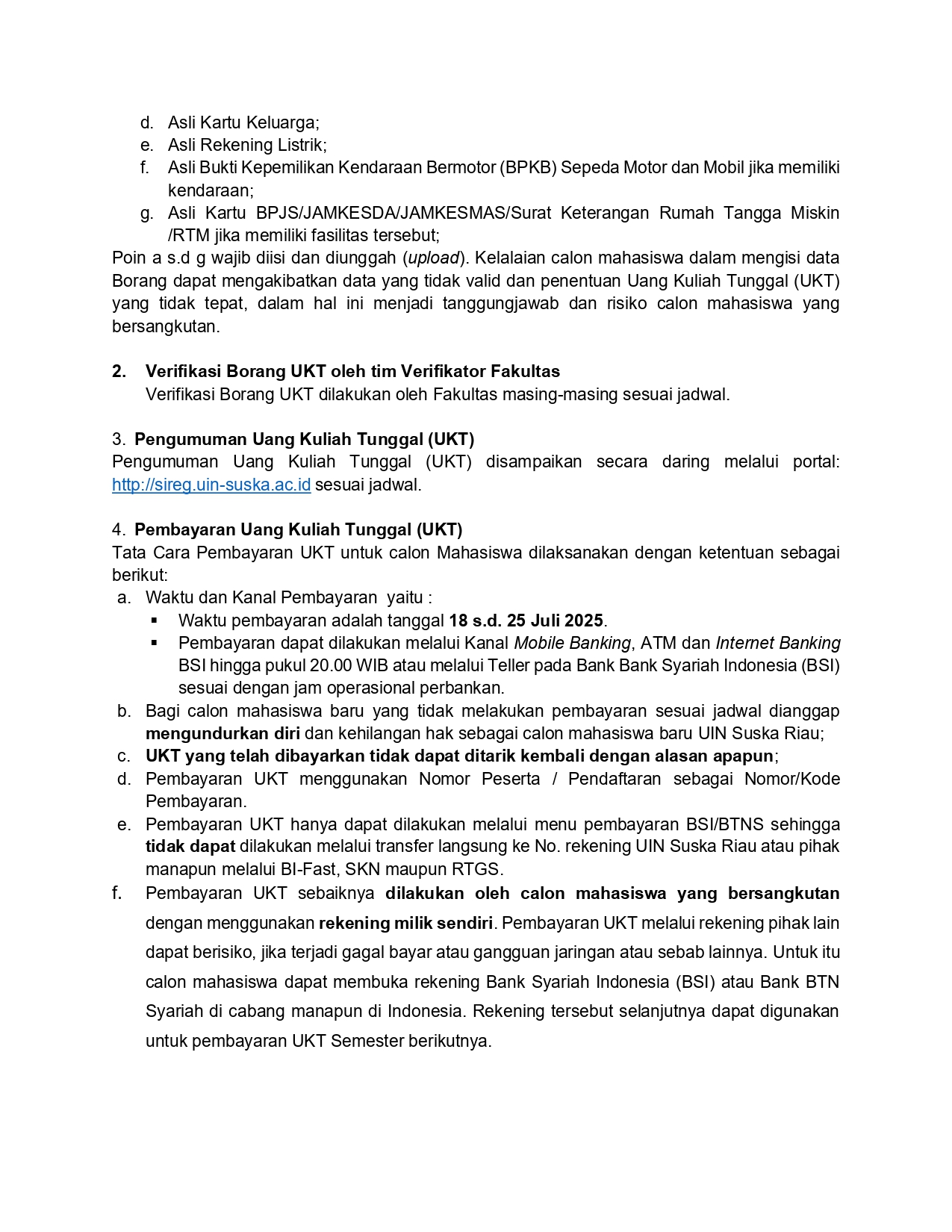 d. Asli Kartu Keluarga;
e. Asli Rekening Listrik;
f. Asli Bukti Kepemilikan Kendaraan Bermotor (BPKB) Sepeda Motor dan Mobil jika memiliki kendaraan;
g. Asli Kartu BPJS/JAMKESDA/JAMKESMAS/Surat Keterangan Rumah Tangga Miskin /RTM jika memiliki fasilitas tersebut;
Poin a s.d g wajib diisi dan diunggah (upload). Kelalaian calon mahasiswa dalam mengisi data Borang dapat mengakibatkan data yang tidak valid dan penentuan Uang Kuliah Tunggal (UKT) yang tidak tepat, dalam hal ini menjadi tanggungjawab dan risiko calon mahasiswa yang bersangkutan.

2. Verifikasi Borang UKT oleh tim Verifikator Fakultas
Verifikasi Borang UKT dilakukan oleh Fakultas masing-masing sesuai jadwal.

3. Pengumuman Uang Kuliah Tunggal (UKT)
Pengumuman Uang Kuliah Tunggal (UKT) disampaikan secara daring melalui portal: http://sireg.uin-suska.ac.id sesuai jadwal.

4. Pembayaran Uang Kuliah Tunggal (UKT)
Tata Cara Pembayaran UKT untuk calon Mahasiswa dilaksanakan dengan ketentuan sebagai berikut:
a. Waktu dan Kanal Pembayaran yaitu :
▪ Waktu pembayaran adalah tanggal 18 s.d. 25 Juli 2025.
▪ Pembayaran dapat dilakukan melalui Kanal Mobile Banking, ATM dan Internet Banking BSI hingga pukul 20.00 WIB atau melalui Teller pada Bank Bank Syariah Indonesia (BSI) sesuai dengan jam operasional perbankan.
b. Bagi calon mahasiswa baru yang tidak melakukan pembayaran sesuai jadwal dianggap mengundurkan diri dan kehilangan hak sebagai calon mahasiswa baru UIN Suska Riau;
c. UKT yang telah dibayarkan tidak dapat ditarik kembali dengan alasan apapun;
d. Pembayaran UKT menggunakan Nomor Peserta / Pendaftaran sebagai Nomor/Kode Pembayaran.
e. Pembayaran UKT hanya dapat dilakukan melalui menu pembayaran BSI/BTNS sehingga tidak dapat dilakukan melalui transfer langsung ke No. rekening UIN Suska Riau atau pihak manapun melalui BI-Fast, SKN maupun RTGS.
f. Pembayaran UKT sebaiknya dilakukan oleh calon mahasiswa yang bersangkutan dengan menggunakan rekening milik sendiri. Pembayaran UKT melalui rekening pihak lain dapat berisiko, jika terjadi gagal bayar atau gangguan jaringan atau sebab lainnya. Untuk itu calon mahasiswa dapat membuka rekening Bank Syariah Indonesia (BSI) atau Bank BTN Syariah di cabang manapun di Indonesia. Rekening tersebut selanjutnya dapat digunakan untuk pembayaran UKT Semester berikutnya.